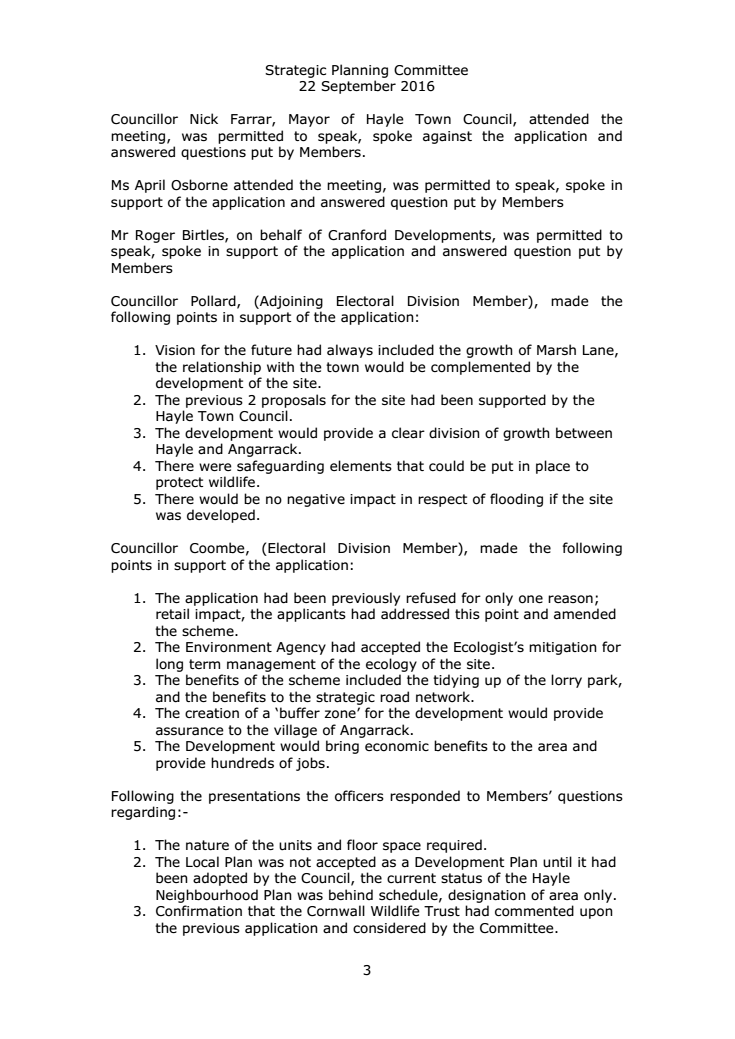 Strategic Planning Committee
22 September 2016

Councillor Nick Farrar, Mayor of Hayle Town Council, attended the meeting, was permitted to speak, spoke against the application and answered questions put by Members.

Ms April Osborne attended the meeting, was permitted to speak, spoke in support of the application and answered question put by Members

Mr Roger Birtles, on behalf of Cranford Developments, was permitted to speak, spoke in support of the application and answered question put by Members

Councillor Pollard, (Adjoining Electoral Division Member), made the following points in support of the application:

1. Vision for the future had always included the growth of Marsh Lane, the relationship with the town would be complemented by the development of the site.
2. The previous 2 proposals for the site had been supported by the Hayle Town Council.
3. The development would provide a clear division of growth between Hayle and Angarrack.
4. There were safeguarding elements that could be put in place to protect wildlife.
5. There would be no negative impact in respect of flooding if the site was developed.

Councillor Coombe, (Electoral Division Member), made the following points in support of the application:

1. The application had been previously refused for only one reason; retail impact, the applicants had addressed this point and amended the scheme.
2. The Environment Agency had accepted the Ecologist's mitigation for long term management of the ecology of the site.
3. The benefits of the scheme included the tidying up of the lorry park, and the benefits to the strategic road network.
4. The creation of a 'buffer zone' for the development would provide assurance to the village of Angarrack.
5. The Development would bring economic benefits to the area and provide hundreds of jobs.

Following the presentations the officers responded to Members' questions regarding:-

1. The nature of the units and floor space required.
2. The Local Plan was not accepted as a Development Plan until it had been adopted by the Council, the current status of the Hayle Neighbourhood Plan was behind schedule, designation of area only.
3. Confirmation that the Cornwall Wildlife Trust had commented upon the previous application and considered by the Committee.

3